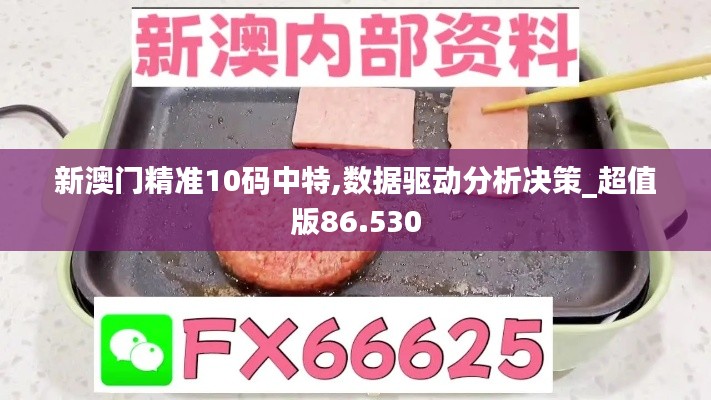 新澳内部资料

新澳门精准10码中特,数据驱动分析决策_超值版86.530

FX66625